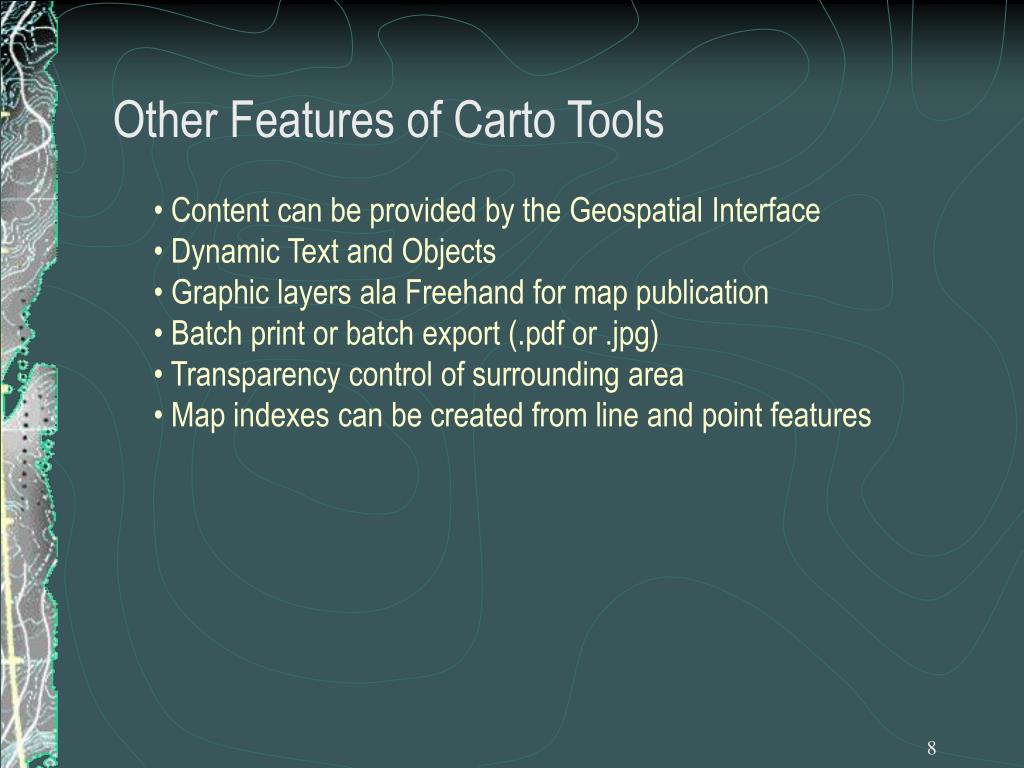 Other Features of Carto Tools

• Content can be provided by the Geospatial Interface
• Dynamic Text and Objects
• Graphic layers ala Freehand for map publication
• Batch print or batch export (.pdf or .jpg)
• Transparency control of surrounding area
• Map indexes can be created from line and point features

8